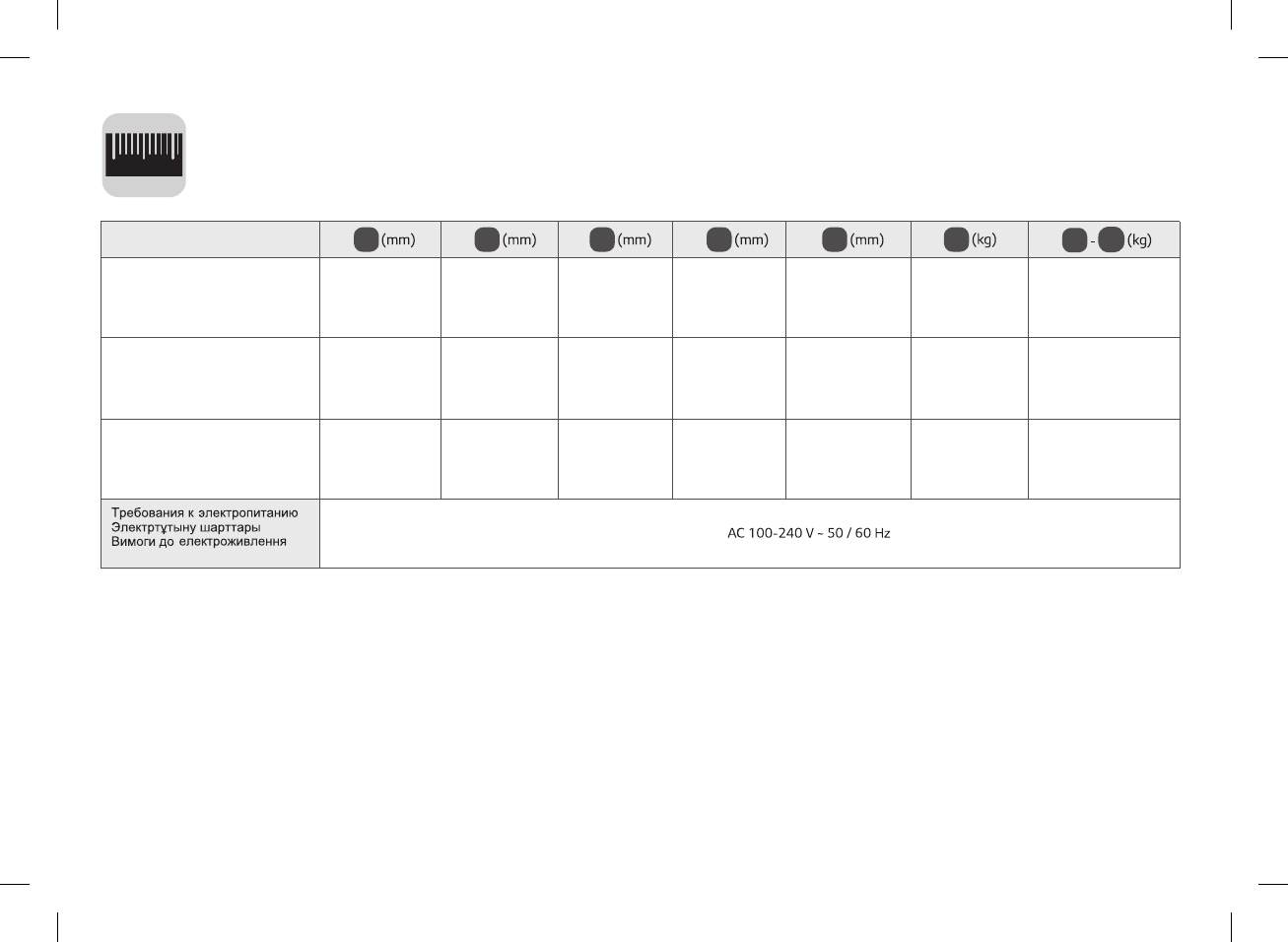 |  | (mm) | (mm) | (mm) | (mm) | (mm) | (kg) | - (kg) |
|---|---|---|---|---|---|---|---|
|  |  |  |  |  |  |  |  |
|  |  |  |  |  |  |  |  |
|  |  |  |  |  |  |  |  |
| Требования к электропитанию Электртұтыну шарттары Вимоги до електроживлення | AC 100-240 V ~ 50 / 60 Hz |  |  |  |  |  |  |